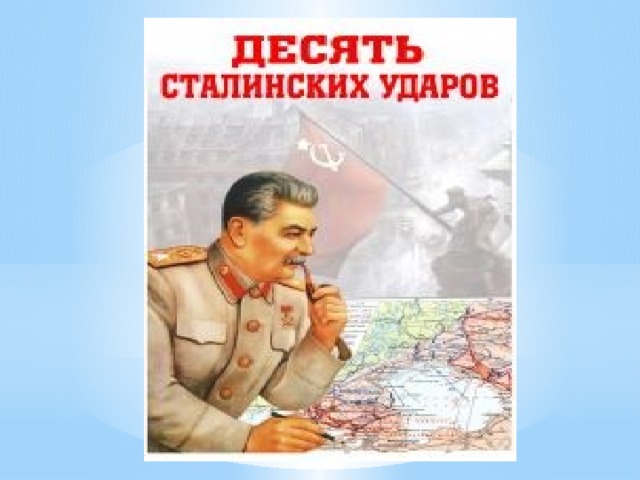 ДЕСЯТЬ
СТАЛИНСКИХ УДАРОВ